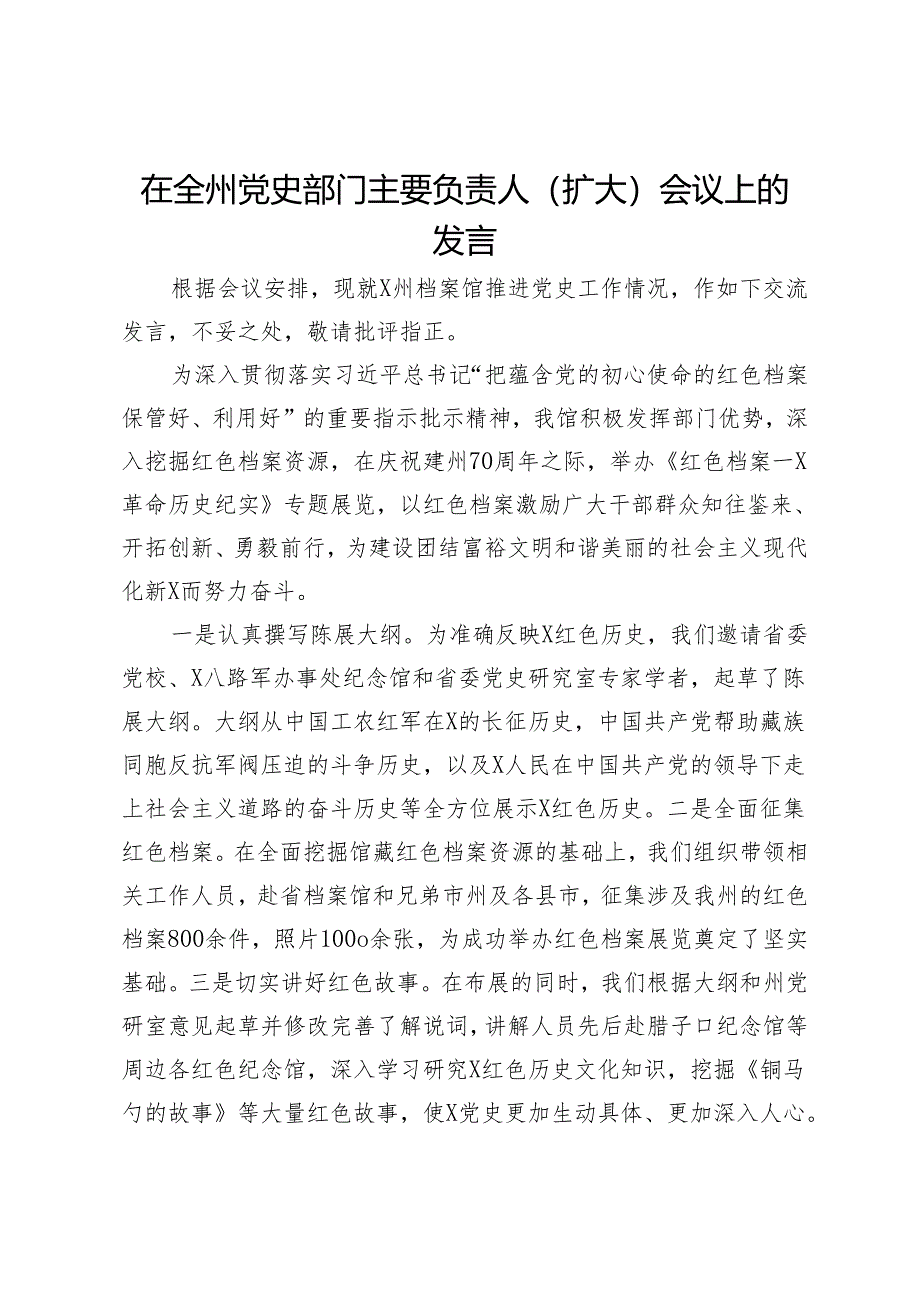 在全州党史部门主要负责人（扩大）会议上的发言

根据会议安排，现就X州档案馆推进党史工作情况，作如下交流发言，不妥之处，敬请批评指正。

为深入贯彻落实习近平总书记“把蕴含党的初心使命的红色档案保管好、利用好”的重要指示批示精神，我馆积极发挥部门优势，深入挖掘红色档案资源，在庆祝建州70周年之际，举办《红色档案一X革命历史纪实》专题展览，以红色档案激励广大干部群众知往鉴来、开拓创新、勇毅前行，为建设团结富裕文明和谐美丽的社会主义现代化新X而努力奋斗。

一是认真撰写陈展大纲。为准确反映X红色历史，我们邀请省委党校、X八路军办事处纪念馆和省委党史研究室专家学者，起草了陈展大纲。大纲从中国工农红军在X的长征历史，中国共产党帮助藏族同胞反抗军阀压迫的斗争历史，以及X人民在中国共产党的领导下走上社会主义道路的奋斗历史等全方位展示X红色历史。二是全面征集红色档案。在全面挖掘馆藏红色档案资源的基础上，我们组织带领相关工作人员，赴省档案馆和兄弟市州及各县市，征集涉及我州的红色档案800余件，照片100o余张，为成功举办红色档案展览奠定了坚实基础。三是切实讲好红色故事。在布展的同时，我们根据大纲和州党研室意见起草并修改完善了解说词，讲解人员先后赴腊子口纪念馆等周边各红色纪念馆，深入学习研究X红色历史文化知识，挖掘《铜马勺的故事》等大量红色故事，使X党史更加生动具体、更加深入人心。